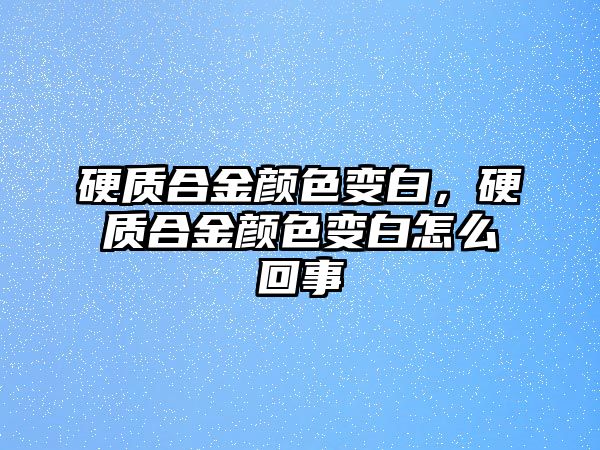 硬质合金颜色变白，硬质合金颜色变白怎么回事